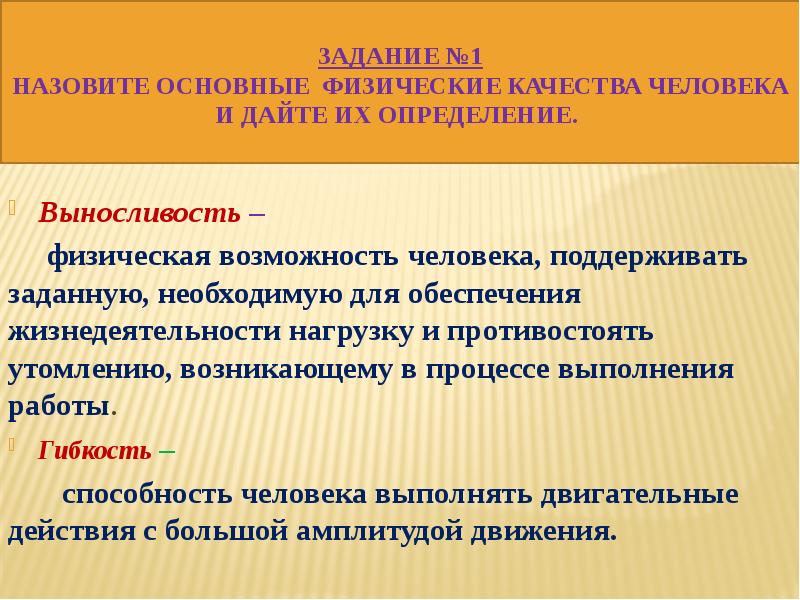 ЗАДАНИЕ №1
НАЗОВИТЕ ОСНОВНЫЕ ФИЗИЧЕСКИЕ КАЧЕСТВА ЧЕЛОВЕКА И ДАЙТЕ ИХ ОПРЕДЕЛЕНИЕ.

Выносливость –

физическая возможность человека, поддерживать заданную, необходимую для обеспечения жизнедеятельности нагрузку и противостоять утомлению, возникающему в процессе выполнения работы.

Гибкость –

способность человека выполнять двигательные действия с большой амплитудой движения.